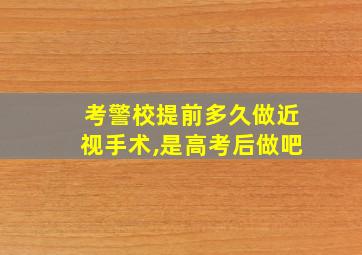 考警校提前多久做近视手术,是高考后做吧